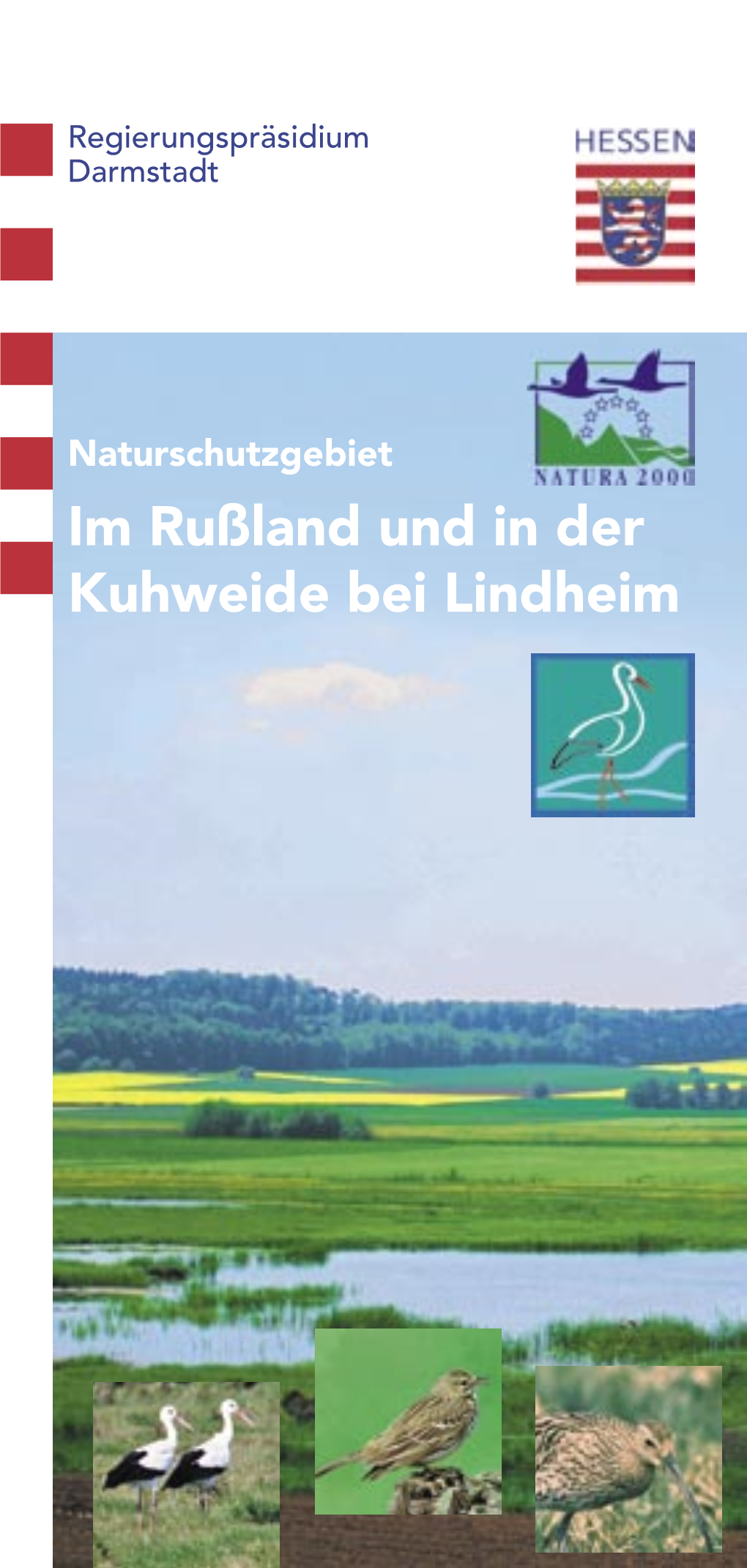 Regierungspräsidium
Darmstadt

HESSEN

NATURA 2000

Naturschutzgebiet

Im Rußland und in der Kuhweide bei Lindheim